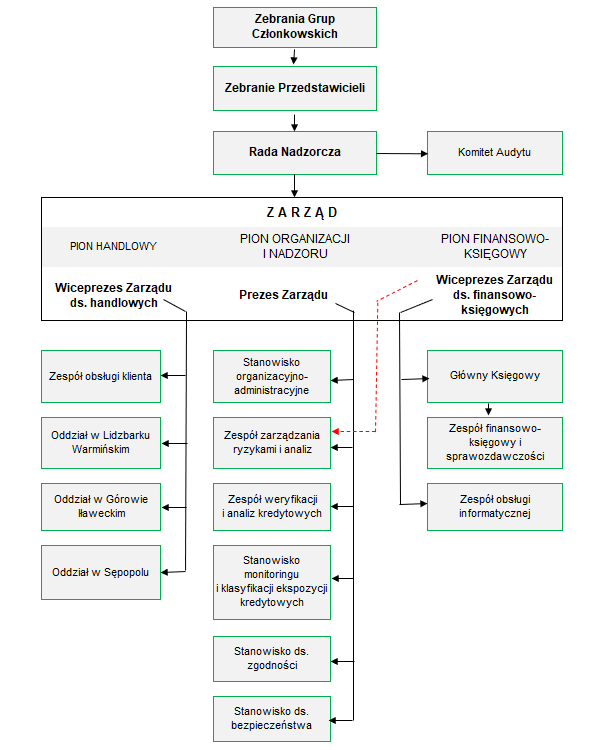 Zebrania Grup Członkowskich

Zebranie Przedstawicieli

Rada Nadzorcza

Komitet Audytu

Z A R Z Ą D

PION HANDLOWY

PION ORGANIZACJI I NADZORU

PION FINANSOWO-KSIĘGOWY

Wiceprezes Zarządu ds. handlowych

Prezes Zarządu

Wiceprezes Zarządu ds. finansowo-księgowych

Zespół obsługi klienta

Oddział w Lidzbarku Warmińskim

Oddział w Górowie Iławeckim

Oddział w Sępopolu

Stanowisko organizacyjno-administracyjne

Zespół zarządzania ryzykami i analiz

Zespół weryfikacji i analiz kredytowych

Stanowisko monitoringu i klasyfikacji ekspozycji kredytowych

Stanowisko ds. zgodności

Stanowisko ds. bezpieczeństwa

Główny Księgowy

Zespół finansowo-księgowy i sprawozdawczości

Zespół obsługi informatycznej